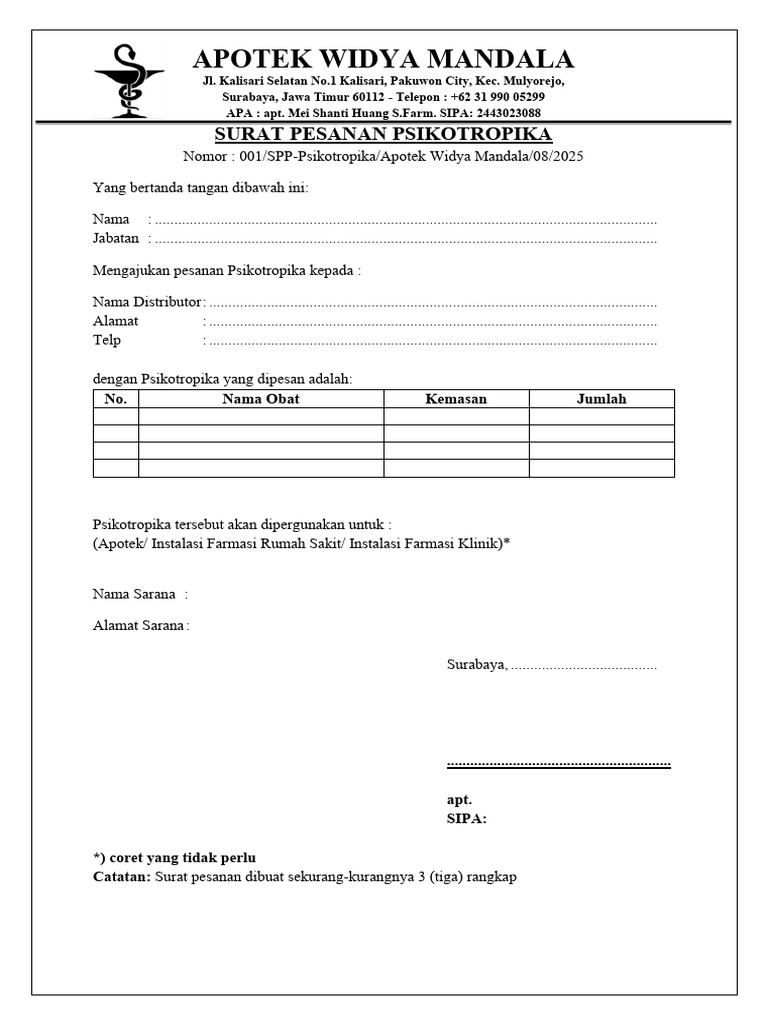 APOTEK WIDYA MANDALA
Jl. Kalisari Selatan No.1 Kalisari, Pakuwon City, Kec. Mulyorejo,
Surabaya, Jawa Timur 60112 - Telepon : +62 31 990 05299
APA : apt. Mei Shanti Huang S.Farm. SIPA: 2443023088

SURAT PESANAN PSIKOTROPIKA
Nomor : 001/SPP-Psikotropika/Apotek Widya Mandala/08/2025

Yang bertanda tangan dibawah ini:

Nama : ____
Jabatan : ____

Mengajukan pesanan Psikotropika kepada :

Nama Distributor : ____
Alamat : ____
Telp : ____

dengan Psikotropika yang dipesan adalah:

| No. | Nama Obat | Kemasan | Jumlah |
|---|---|---|---|
| | | | |
| | | | |
| | | | |
| | | | |

Psikotropika tersebut akan dipergunakan untuk :
(Apotek/ Instalasi Farmasi Rumah Sakit/ Instalasi Farmasi Klinik)*

Nama Sarana :

Alamat Sarana :

Surabaya, ____

____

apt.
SIPA:

*) coret yang tidak perlu
Catatan: Surat pesanan dibuat sekurang-kurangnya 3 (tiga) rangkap